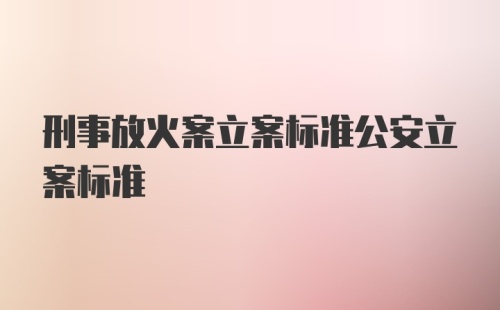 刑事放火案立案标准公安立案标准